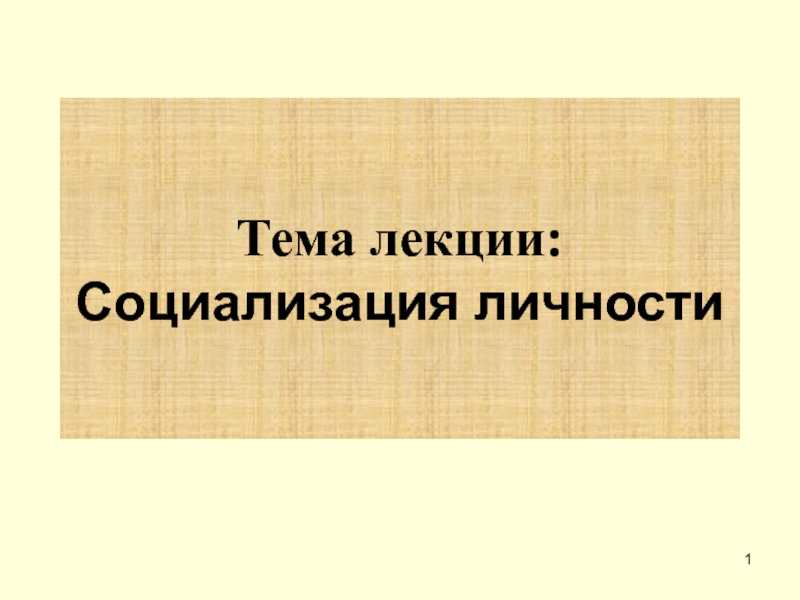 Тема лекции:
Социализация личности

1